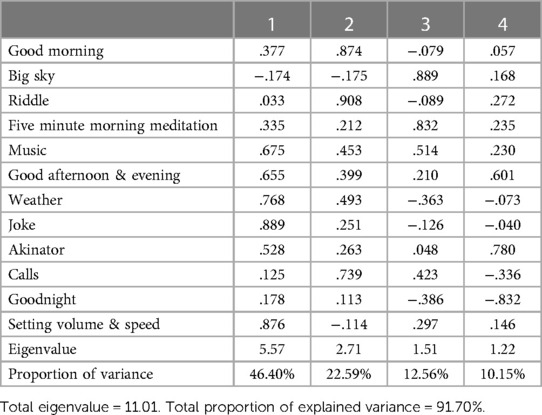 | | 1 | 2 | 3 | 4 |
|---|---|---|---|---|
| Good morning | .377 | .874 | −.079 | .057 |
| Big sky | −.174 | −.175 | .889 | .168 |
| Riddle | .033 | .908 | −.089 | .272 |
| Five minute morning meditation | .335 | .212 | .832 | .235 |
| Music | .675 | .453 | .514 | .230 |
| Good afternoon & evening | .655 | .399 | .210 | .601 |
| Weather | .768 | .493 | −.363 | −.073 |
| Joke | .889 | .251 | −.126 | −.040 |
| Akinator | .528 | .263 | .048 | .780 |
| Calls | .125 | .739 | .423 | −.336 |
| Goodnight | .178 | .113 | −.386 | −.832 |
| Setting volume & speed | .876 | −.114 | .297 | .146 |
| Eigenvalue | 5.57 | 2.71 | 1.51 | 1.22 |
| Proportion of variance | 46.40% | 22.59% | 12.56% | 10.15% |

Total eigenvalue = 11.01. Total proportion of explained variance = 91.70%.